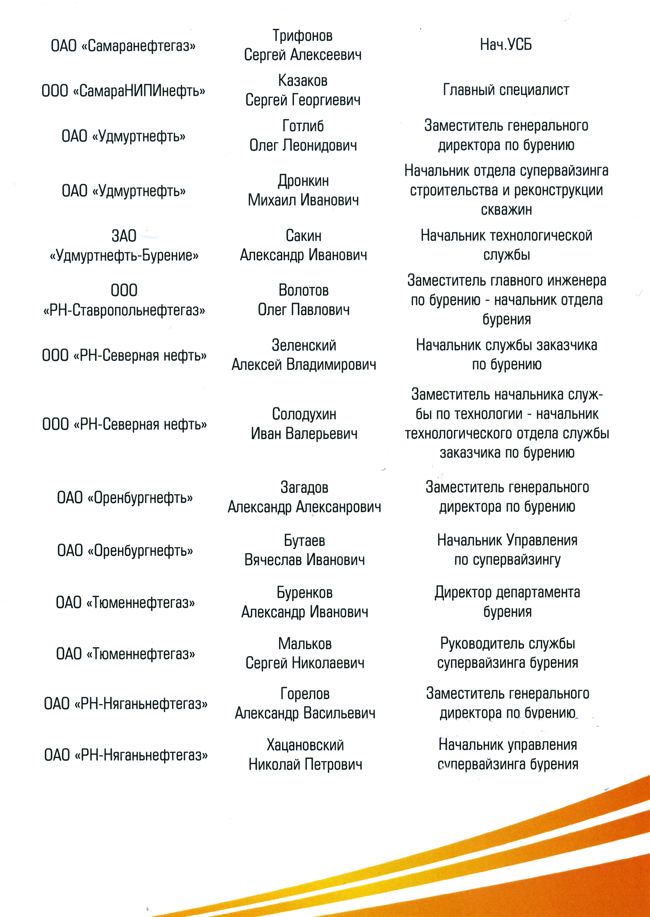 | | | |
|---|---|---|
| ОАО «Самаранефтегаз» | Трифонов Сергей Алексеевич | Нач.УСБ |
| ООО «СамараНИПИнефть» | Казаков Сергей Георгиевич | Главный специалист |
| ОАО «Удмуртнефть» | Готлиб Олег Леонидович | Заместитель генерального директора по бурению |
| ОАО «Удмуртнефть» | Дронкин Михаил Иванович | Начальник отдела супервайзинга строительства и реконструкции скважин |
| ЗАО «Удмуртнефть-Бурение» | Сакин Александр Иванович | Начальник технологической службы |
| ООО «РН-Ставропольнефтегаз» | Волотов Олег Павлович | Заместитель главного инженера по бурению - начальник отдела бурения |
| ООО «РН-Северная нефть» | Зеленский Алексей Владимирович | Начальник службы заказчика по бурению |
| ООО «РН-Северная нефть» | Солодухин Иван Валерьевич | Заместитель начальника службы по технологии - начальник технологического отдела службы заказчика по бурению |
| ОАО «Оренбургнефть» | Загадов Александр Алексанрович | Заместитель генерального директора по бурению |
| ОАО «Оренбургнефть» | Бутаев Вячеслав Иванович | Начальник Управления по супервайзингу |
| ОАО «Тюменнефтегаз» | Буренков Александр Иванович | Директор департамента бурения |
| ОАО «Тюменнефтегаз» | Мальков Сергей Николаевич | Руководитель службы супервайзинга бурения |
| ОАО «РН-Няганьнефтегаз» | Горелов Александр Васильевич | Заместитель генерального директора по бурению |
| ОАО «РН-Няганьнефтегаз» | Хацановский Николай Петрович | Начальник управления супервайзинга бурения |